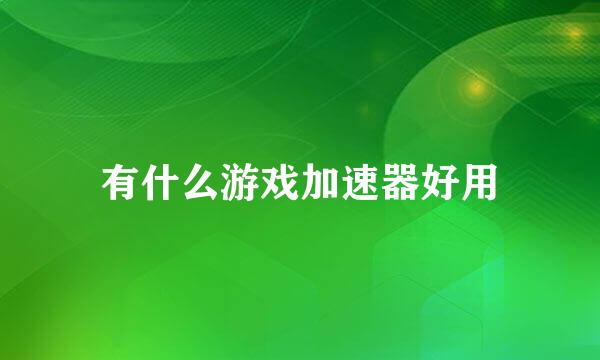 有什么游戏加速器好用